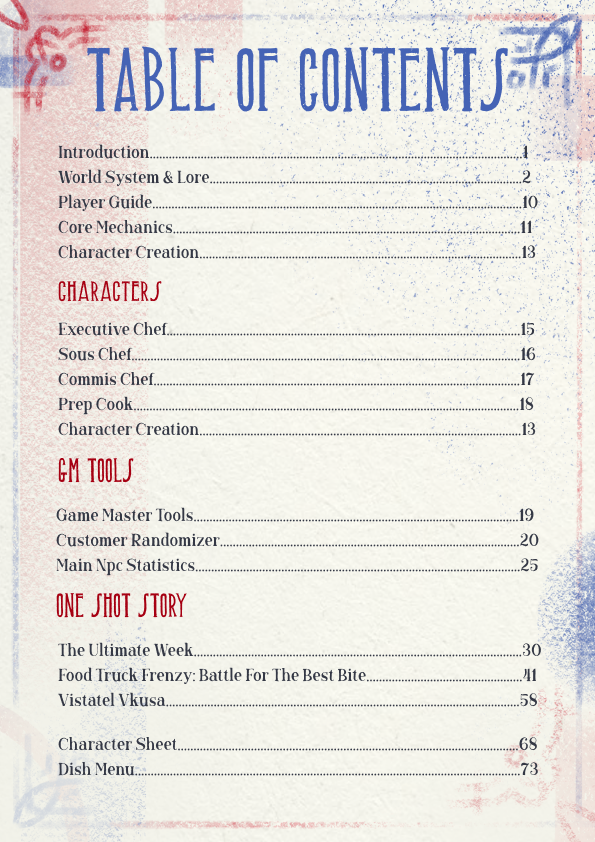 TABLE OF CONTENTS

Introduction 1
World System & Lore 2
Player Guide 10
Core Mechanics 11
Character Creation 13

CHARACTERS

Executive Chef 15
Sous Chef 16
Commis Chef 17
Prep Cook 18
Character Creation 13

GM TOOLS

Game Master Tools 19
Customer Randomizer 20
Main Npc Statistics 25

ONE SHOT STORY

The Ultimate Week 30
Food Truck Frenzy: Battle For The Best Bite 41
Vistatel Vkusa 58

Character Sheet 68
Dish Menu 73